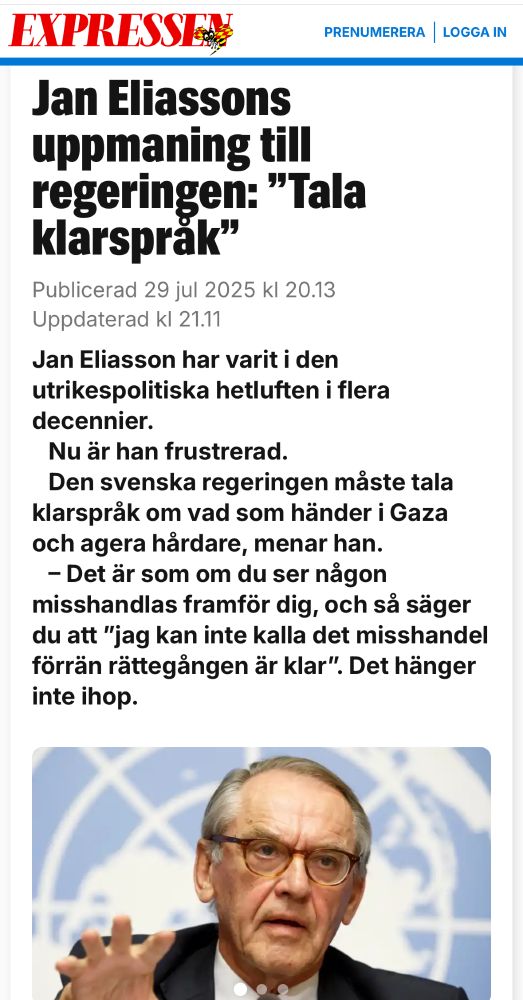 EXPRESSEN

PRENUMERERA | LOGGA IN

Jan Eliassons uppmaning till regeringen: ”Tala klarspråk”

Publicerad 29 jul 2025 kl 20.13
Uppdaterad kl 21.11

Jan Eliasson har varit i den utrikespolitiska hetluften i flera decennier.

Nu är han frustrerad.

Den svenska regeringen måste tala klarspråk om vad som händer i Gaza och agera hårdare, menar han.

– Det är som om du ser någon misshandlas framför dig, och så säger du att ”jag kan inte kalla det misshandel förrän rättegången är klar”. Det hänger inte ihop.